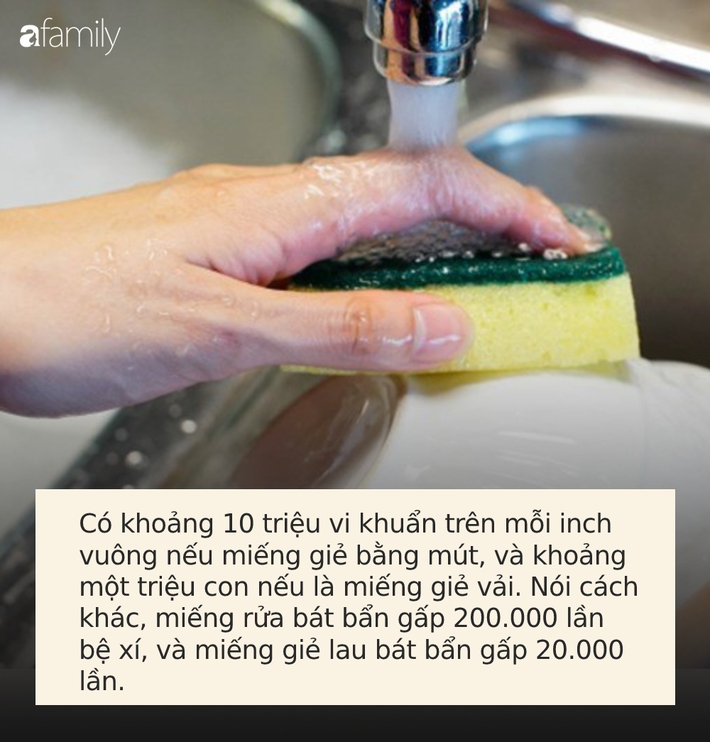 afamily

Có khoảng 10 triệu vi khuẩn trên mỗi inch vuông nếu miếng giẻ bằng mút, và khoảng một triệu con nếu là miếng giẻ vải. Nói cách khác, miếng rửa bát bẩn gấp 200.000 lần bệ xí, và miếng giẻ lau bát bẩn gấp 20.000 lần.